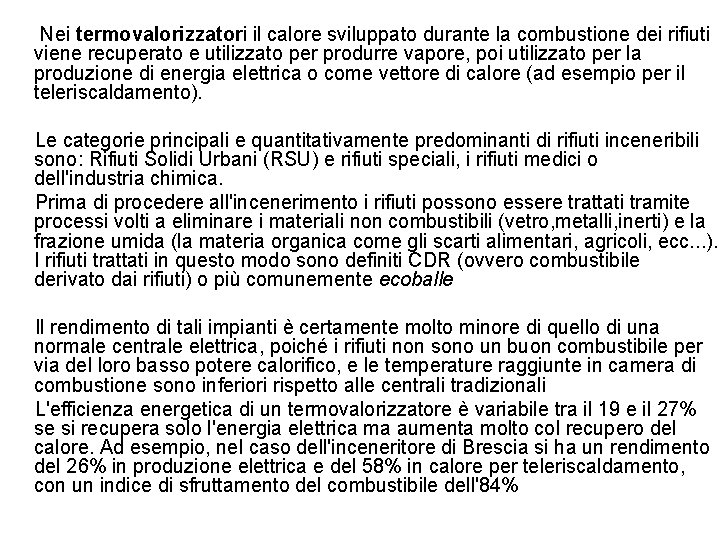 Nei termovalorizzatori il calore sviluppato durante la combustione dei rifiuti viene recuperato e utilizzato per produrre vapore, poi utilizzato per la produzione di energia elettrica o come vettore di calore (ad esempio per il teleriscaldamento).

Le categorie principali e quantitativamente predominanti di rifiuti inceneribili sono: Rifiuti Solidi Urbani (RSU) e rifiuti speciali, i rifiuti medici o dell'industria chimica.

Prima di procedere all'incenerimento i rifiuti possono essere trattati tramite processi volti a eliminare i materiali non combustibili (vetro,metalli,inerti) e la frazione umida (la materia organica come gli scarti alimentari, agricoli, ecc...). I rifiuti trattati in questo modo sono definiti CDR (ovvero combustibile derivato dai rifiuti) o più comunemente ecoballe

Il rendimento di tali impianti è certamente molto minore di quello di una normale centrale elettrica, poiché i rifiuti non sono un buon combustibile per via del loro basso potere calorifico, e le temperature raggiunte in camera di combustione sono inferiori rispetto alle centrali tradizionali

L'efficienza energetica di un termovalorizzatore è variabile tra il 19 e il 27% se si recupera solo l'energia elettrica ma aumenta molto col recupero del calore. Ad esempio, nel caso dell'inceneritore di Brescia si ha un rendimento del 26% in produzione elettrica e del 58% in calore per teleriscaldamento, con un indice di sfruttamento del combustibile dell'84%